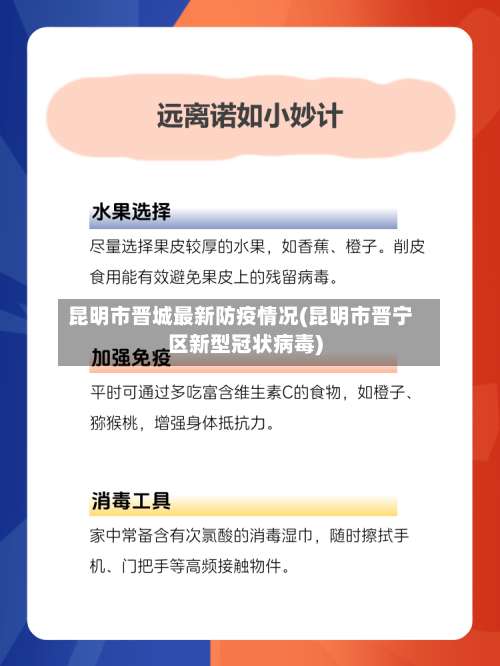 远离诺如小妙计

水果选择

尽量选择果皮较厚的水果，如香蕉、橙子。削皮食用能有效避免果皮上的残留病毒。

昆明市晋城最新防疫情况(昆明市晋宁区新型冠状病毒)

加强免疫

平时可通过多吃富含维生素C的食物，如橙子、猕猴桃，增强身体抵抗力。

消毒工具

家中常备含有次氯酸的消毒湿巾，随时擦拭手机、门把手等高频接触物件。